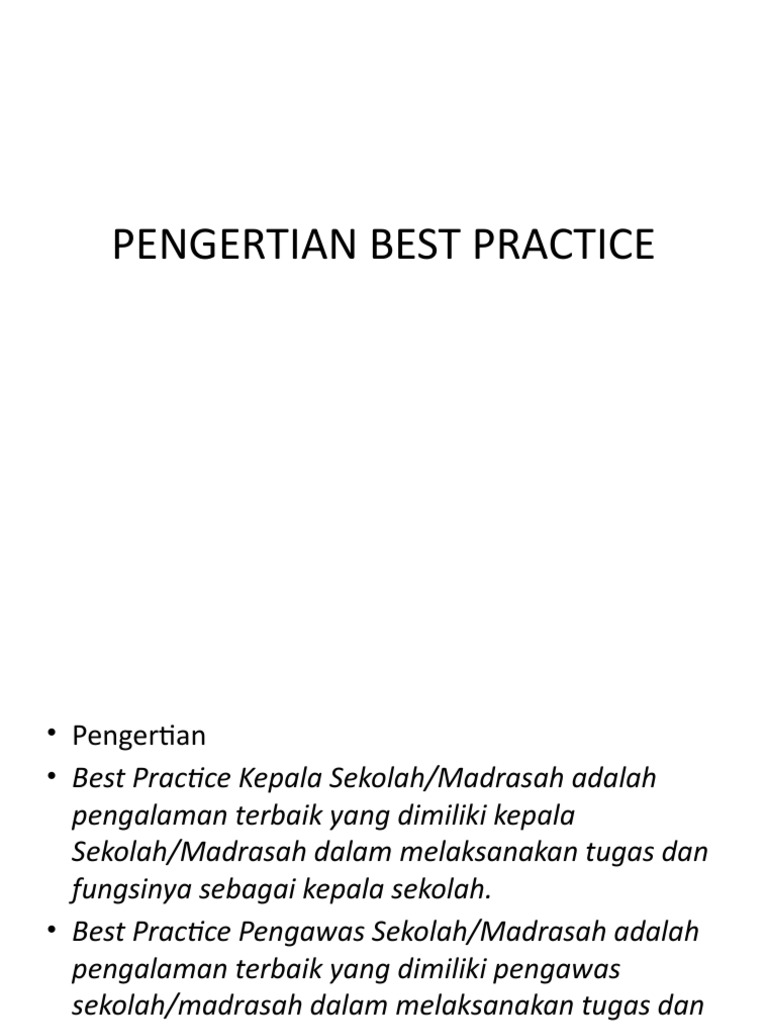 PENGERTIAN BEST PRACTICE

• Pengertian
• Best Practice Kepala Sekolah/Madrasah adalah pengalaman terbaik yang dimiliki kepala Sekolah/Madrasah dalam melaksanakan tugas dan fungsinya sebagai kepala sekolah.
• Best Practice Pengawas Sekolah/Madrasah adalah pengalaman terbaik yang dimiliki pengawas sekolah/madrasah dalam melaksanakan tugas dan